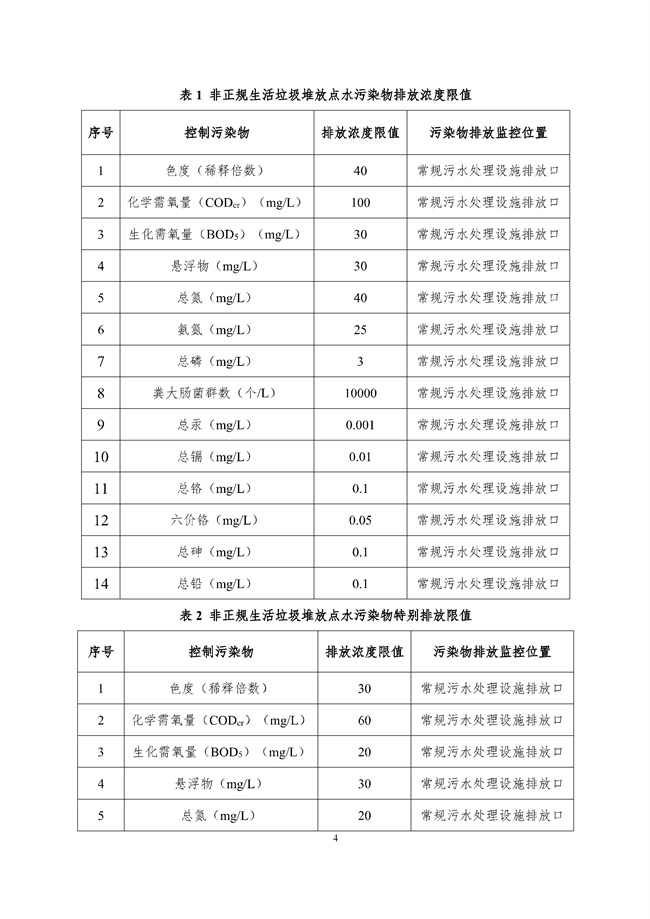 表 1 非正规生活垃圾堆放点水污染物排放浓度限值

| 序号 | 控制污染物 | 排放浓度限值 | 污染物排放监控位置 |
|---|---|---|---|
| 1 | 色度（稀释倍数） | 40 | 常规污水处理设施排放口 |
| 2 | 化学需氧量（$COD_{cr}$）（mg/L） | 100 | 常规污水处理设施排放口 |
| 3 | 生化需氧量（$BOD_5$）（mg/L） | 30 | 常规污水处理设施排放口 |
| 4 | 悬浮物（mg/L） | 30 | 常规污水处理设施排放口 |
| 5 | 总氮（mg/L） | 40 | 常规污水处理设施排放口 |
| 6 | 氨氮（mg/L） | 25 | 常规污水处理设施排放口 |
| 7 | 总磷（mg/L） | 3 | 常规污水处理设施排放口 |
| 8 | 粪大肠菌群数（个/L） | 10000 | 常规污水处理设施排放口 |
| 9 | 总汞（mg/L） | 0.001 | 常规污水处理设施排放口 |
| 10 | 总镉（mg/L） | 0.01 | 常规污水处理设施排放口 |
| 11 | 总铬（mg/L） | 0.1 | 常规污水处理设施排放口 |
| 12 | 六价铬（mg/L） | 0.05 | 常规污水处理设施排放口 |
| 13 | 总砷（mg/L） | 0.1 | 常规污水处理设施排放口 |
| 14 | 总铅（mg/L） | 0.1 | 常规污水处理设施排放口 |

表 2 非正规生活垃圾堆放点水污染物特别排放限值

| 序号 | 控制污染物 | 排放浓度限值 | 污染物排放监控位置 |
|---|---|---|---|
| 1 | 色度（稀释倍数） | 30 | 常规污水处理设施排放口 |
| 2 | 化学需氧量（$COD_{cr}$）（mg/L） | 60 | 常规污水处理设施排放口 |
| 3 | 生化需氧量（$BOD_5$）（mg/L） | 20 | 常规污水处理设施排放口 |
| 4 | 悬浮物（mg/L） | 30 | 常规污水处理设施排放口 |
| 5 | 总氮（mg/L） | 20 | 常规污水处理设施排放口 |

4